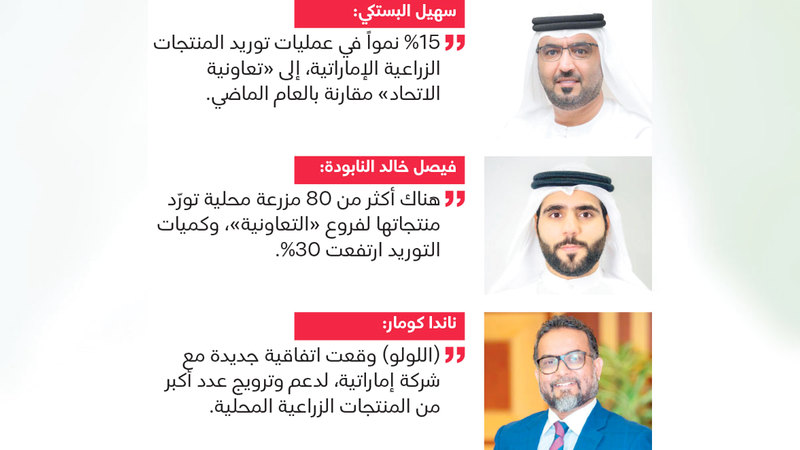 سهيل البستكي:

15% نمواً في عمليات توريد المنتجات الزراعية الإماراتية، إلى «تعاونية الاتحاد» مقارنة بالعام الماضي.

فيصل خالد النابودة:

هناك أكثر من 80 مزرعة محلية تورّد منتجاتها لفروع «التعاونية»، وكميات التوريد ارتفعت 30%.

ناندا كومار:

(اللولو) وقعت اتفاقية جديدة مع شركة إماراتية، لدعم وترويج عدد أكبر من المنتجات الزراعية المحلية.